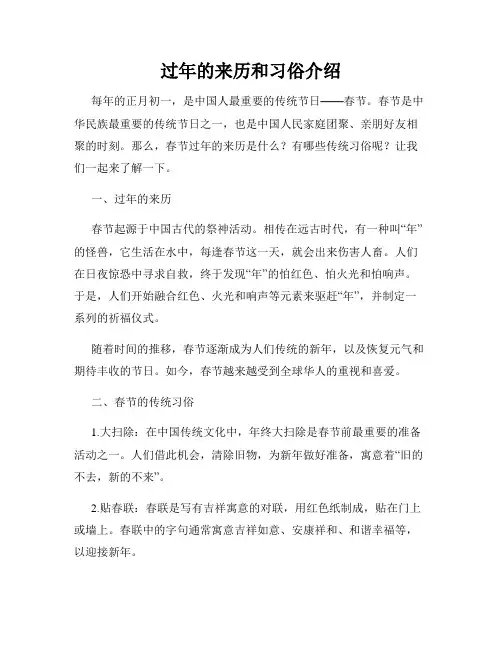 过年的来历和习俗介绍

每年的正月初一，是中国人最重要的传统节日——春节。春节是中华民族最重要的传统节日之一，也是中国人民家庭团聚、亲朋好友相聚的时刻。那么，春节过年的来历是什么？有哪些传统习俗呢？让我们一起来了解一下。

一、过年的来历

春节起源于中国古代的祭神活动。相传在远古时代，有一种叫“年”的怪兽，它生活在水中，每逢春节这一天，就会出来伤害人畜。人们在日夜惊恐中寻求自救，终于发现“年”的怕红色、怕火光和怕响声。于是，人们开始融合红色、火光和响声等元素来驱赶“年”，并制定一系列的祈福仪式。

随着时间的推移，春节逐渐成为人们传统的新年，以及恢复元气和期待丰收的节日。如今，春节越来越受到全球华人的重视和喜爱。

二、春节的传统习俗

1.大扫除：在中国传统文化中，年终大扫除是春节前最重要的准备活动之一。人们借此机会，清除旧物，为新年做好准备，寓意着“旧的不去，新的不来”。

2.贴春联：春联是写有吉祥寓意的对联，用红色纸制成，贴在门上或墙上。春联中的字句通常寓意吉祥如意、安康祥和、和谐幸福等，以迎接新年。